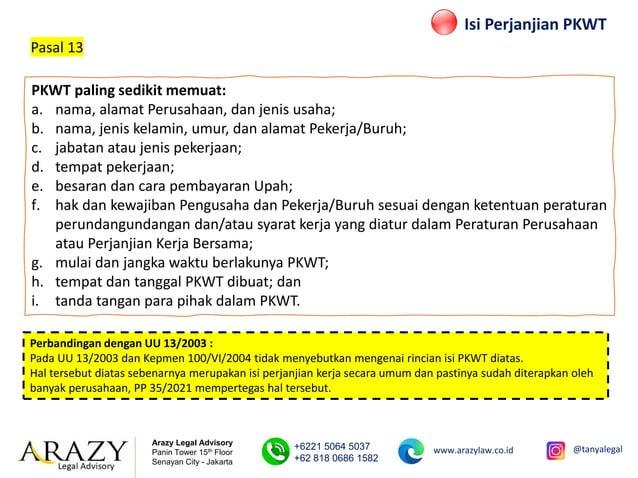 Isi Perjanjian PKWT

Pasal 13

PKWT paling sedikit memuat:
a. nama, alamat Perusahaan, dan jenis usaha;
b. nama, jenis kelamin, umur, dan alamat Pekerja/Buruh;
c. jabatan atau jenis pekerjaan;
d. tempat pekerjaan;
e. besaran dan cara pembayaran Upah;
f. hak dan kewajiban Pengusaha dan Pekerja/Buruh sesuai dengan ketentuan peraturan perundangundangan dan/atau syarat kerja yang diatur dalam Peraturan Perusahaan atau Perjanjian Kerja Bersama;
g. mulai dan jangka waktu berlakunya PKWT;
h. tempat dan tanggal PKWT dibuat; dan
i. tanda tangan para pihak dalam PKWT.

Perbandingan dengan UU 13/2003 :
Pada UU 13/2003 dan Kepmen 100/VI/2004 tidak menyebutkan mengenai rincian isi PKWT diatas.
Hal tersebut diatas sebenarnya merupakan isi perjanjian kerja secara umum dan pastinya sudah diterapkan oleh banyak perusahaan, PP 35/2021 mempertegas hal tersebut.

ARAZY Legal Advisory

Arazy Legal Advisory
Panin Tower 15th Floor
Senayan City - Jakarta

+6221 5064 5037
+62 818 0686 1582

www.arazylaw.co.id

@tanyalegal